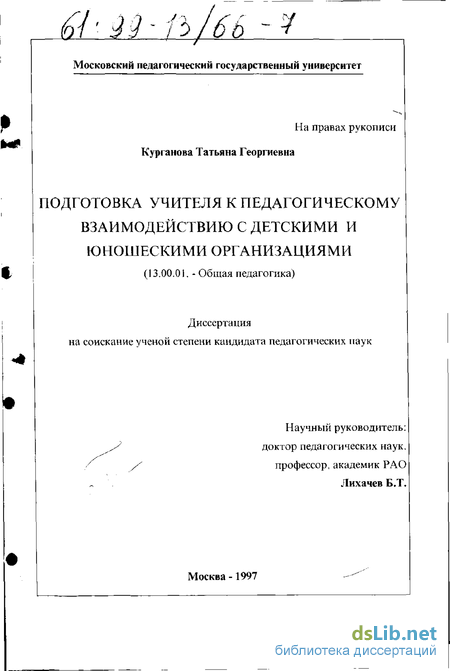 61:99-13/66-7

Московский педагогический государственный университет

На правах рукописи

Курганова Татьяна Георгиевна

ПОДГОТОВКА УЧИТЕЛЯ К ПЕДАГОГИЧЕСКОМУ ВЗАИМОДЕЙСТВИЮ С ДЕТСКИМИ И ЮНОШЕСКИМИ ОРГАНИЗАЦИЯМИ

(13.00.01. - Общая педагогика)

Диссертация
на соискание ученой степени кандидата педагогических наук

Научный руководитель:
доктор педагогических наук,
профессор, академик РАО
Лихачев Б.Т.

Москва - 1997

dsLib.net
библиотека диссертаций